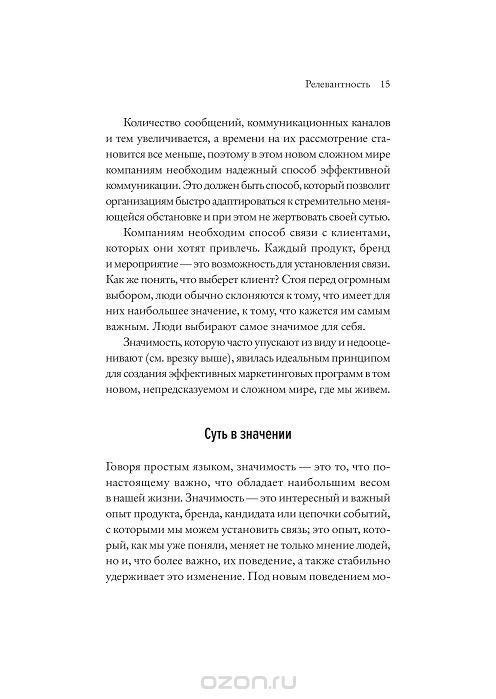 Релевантность 15

Количество сообщений, коммуникационных каналов и тем увеличивается, а времени на их рассмотрение становится все меньше, поэтому в этом новом сложном мире компаниям необходим надежный способ эффективной коммуникации. Это должен быть способ, который позволит организациям быстро адаптироваться к стремительно меняющейся обстановке и при этом не жертвовать своей сутью.

Компаниям необходим способ связи с клиентами, которых они хотят привлечь. Каждый продукт, бренд и мероприятие — это возможность для установления связи. Как же понять, что выберет клиент? Стоя перед огромным выбором, люди обычно склоняются к тому, что имеет для них наибольшее значение, к тому, что кажется им самым важным. Люди выбирают самое значимое для себя.

Значимость, которую часто упускают из виду и недооценивают (см. врезку выше), явилась идеальным принципом для создания эффективных маркетинговых программ в том новом, непредсказуемом и сложном мире, где мы живем.

Суть в значении

Говоря простым языком, значимость — это то, что по-настоящему важно, что обладает наибольшим весом в нашей жизни. Значимость — это интересный и важный опыт продукта, бренда, кандидата или цепочки событий, с которыми мы можем установить связь; это опыт, который, как мы уже поняли, меняет не только мнение людей, но и, что более важно, их поведение, а также стабильно удерживает это изменение. Под новым поведением мо-

ozon.ru